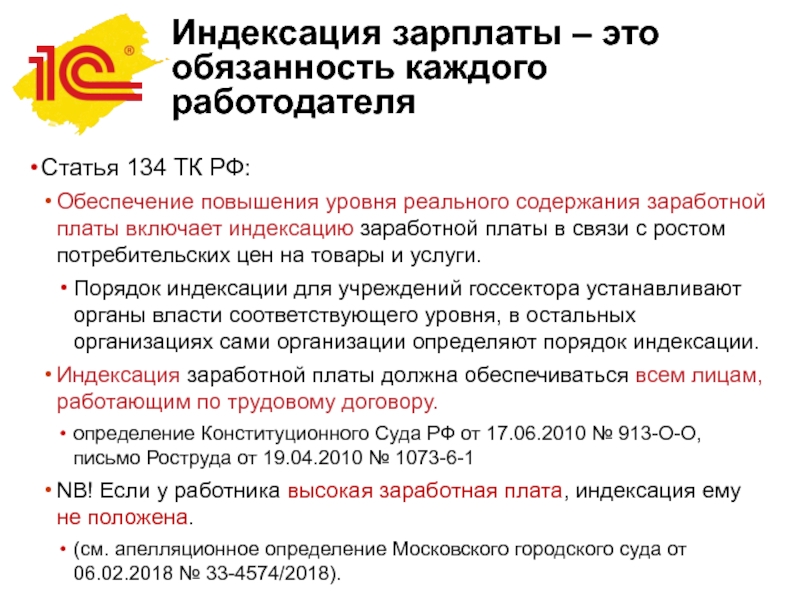 1С®

Индексация зарплаты – это обязанность каждого работодателя

• Статья 134 ТК РФ:

• Обеспечение повышения уровня реального содержания заработной платы включает индексацию заработной платы в связи с ростом потребительских цен на товары и услуги.

• Порядок индексации для учреждений госсектора устанавливают органы власти соответствующего уровня, в остальных организациях сами организации определяют порядок индексации.

• Индексация заработной платы должна обеспечиваться всем лицам, работающим по трудовому договору.

• определение Конституционного Суда РФ от 17.06.2010 № 913-О-О, письмо Роструда от 19.04.2010 № 1073-6-1

• NB! Если у работника высокая заработная плата, индексация ему не положена.

• (см. апелляционное определение Московского городского суда от 06.02.2018 № 33-4574/2018).